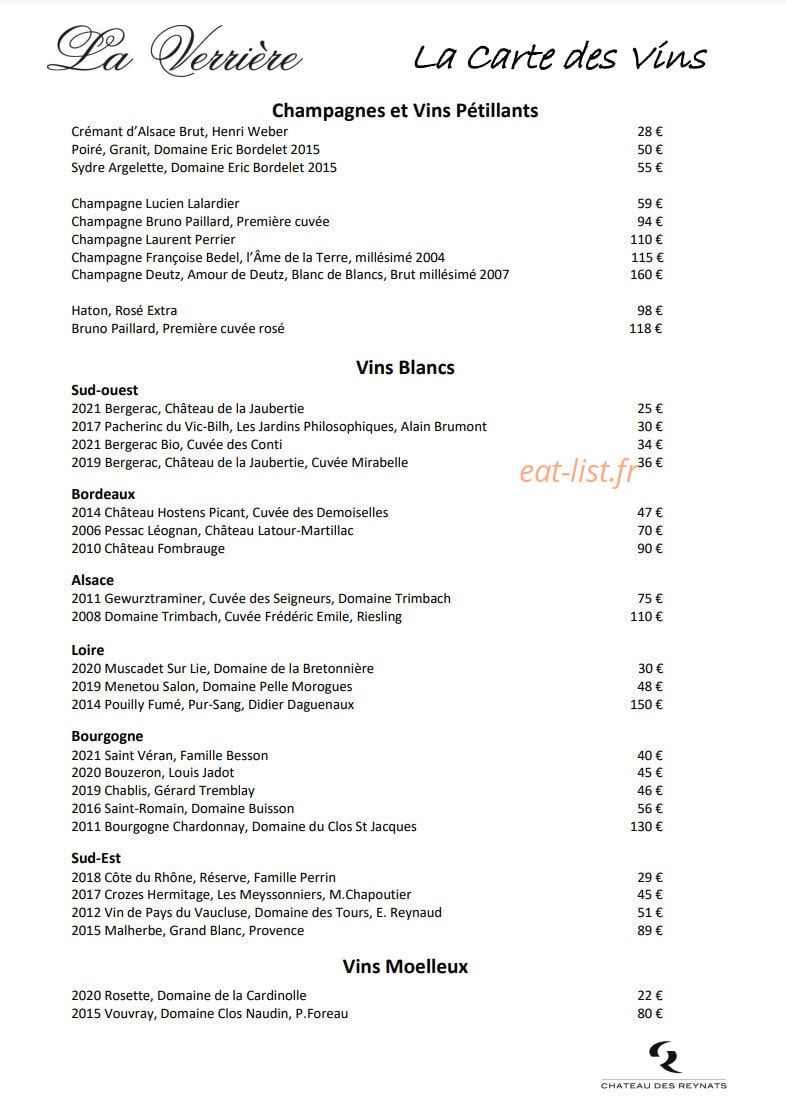 La Verrière La Carte des Vins

Champagnes et Vins Pétillants

Crémant d'Alsace Brut, Henri Weber 28 €
Poiré, Granit, Domaine Eric Bordelet 2015 50 €
Sydre Argelette, Domaine Eric Bordelet 2015 55 €

Champagne Lucien Lalardier 59 €
Champagne Bruno Paillard, Première cuvée 94 €
Champagne Laurent Perrier 110 €
Champagne Françoise Bedel, l'Âme de la Terre, millésimé 2004 115 €
Champagne Deutz, Amour de Deutz, Blanc de Blancs, Brut millésimé 2007 160 €

Haton, Rosé Extra 98 €
Bruno Paillard, Première cuvée rosé 118 €

Vins Blancs

Sud-ouest
2021 Bergerac, Château de la Jaubertie 25 €
2017 Pacherinc du Vic-Bilh, Les Jardins Philosophiques, Alain Brumont 30 €
2021 Bergerac Bio, Cuvée des Conti 34 €
2019 Bergerac, Château de la Jaubertie, Cuvée Mirabelle 36 €

Bordeaux
2014 Château Hostens Picant, Cuvée des Demoiselles 47 €
2006 Pessac Léognan, Château Latour-Martillac 70 €
2010 Château Fombrauge 90 €

Alsace
2011 Gewurztraminer, Cuvée des Seigneurs, Domaine Trimbach 75 €
2008 Domaine Trimbach, Cuvée Frédéric Emile, Riesling 110 €

Loire
2020 Muscadet Sur Lie, Domaine de la Bretonnière 30 €
2019 Menetou Salon, Domaine Pelle Morogues 48 €
2014 Pouilly Fumé, Pur-Sang, Didier Daguenaux 150 €

Bourgogne
2021 Saint Véran, Famille Besson 40 €
2020 Bouzeron, Louis Jadot 45 €
2019 Chablis, Gérard Tremblay 46 €
2016 Saint-Romain, Domaine Buisson 56 €
2011 Bourgogne Chardonnay, Domaine du Clos St Jacques 130 €

Sud-Est
2018 Côte du Rhône, Réserve, Famille Perrin 29 €
2017 Crozes Hermitage, Les Meyssonniers, M.Chapoutier 45 €
2012 Vin de Pays du Vaucluse, Domaine des Tours, E. Reynaud 51 €
2015 Malherbe, Grand Blanc, Provence 89 €

Vins Moelleux

2020 Rosette, Domaine de la Cardinolle 22 €
2015 Vouvray, Domaine Clos Naudin, P.Foreau 80 €

CHATEAU DES REYNATS

eat-list.fr